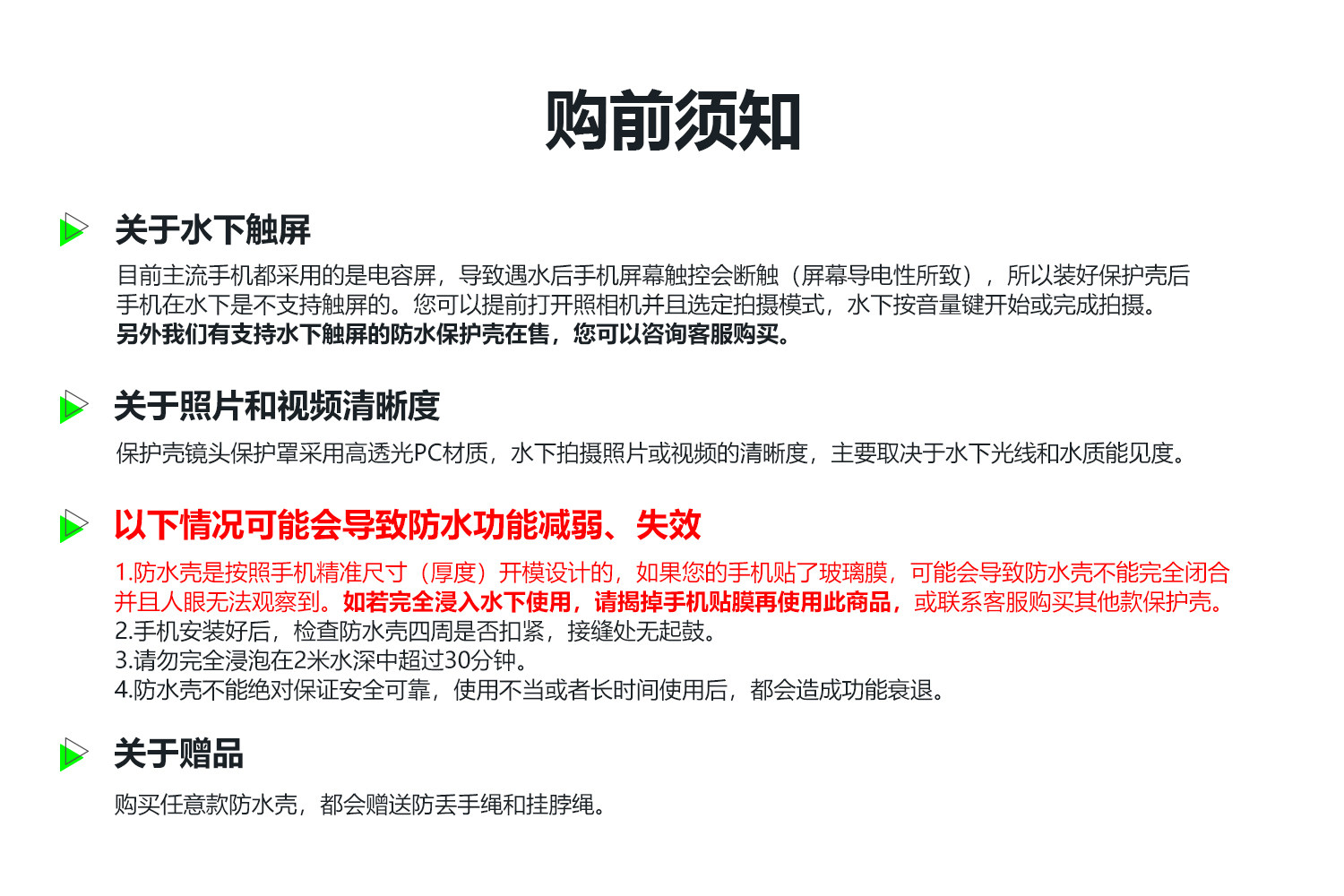 购前须知

关于水下触屏

目前主流手机都采用的是电容屏，导致遇水后手机屏幕触控会断触（屏幕导电性所致），所以装好保护壳后手机在水下是不支持触屏的。您可以提前打开照相机并且选定拍摄模式，水下按音量键开始或完成拍摄。另外我们有支持水下触屏的防水保护壳在售，您可以咨询客服购买。

关于照片和视频清晰度

保护壳镜头保护罩采用高透光PC材质，水下拍摄照片或视频的清晰度，主要取决于水下光线和水质能见度。

以下情况可能会导致防水功能减弱、失效

1.防水壳是按照手机精准尺寸（厚度）开模设计的，如果您的手机贴了玻璃膜，可能会导致防水壳不能完全闭合并且人眼无法观察到。如若完全浸入水下使用，请揭掉手机贴膜再使用此商品，或联系客服购买其他款保护壳。
2.手机安装好后，检查防水壳四周是否扣紧，接缝处无起鼓。
3.请勿完全浸泡在2米水深中超过30分钟。
4.防水壳不能绝对保证安全可靠，使用不当或者长时间使用后，都会造成功能衰退。

关于赠品

购买任意款防水壳，都会赠送防丢手绳和挂脖绳。